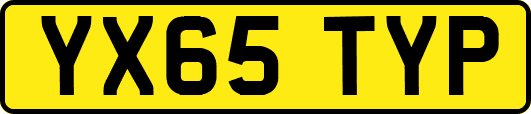 YX65 TYP